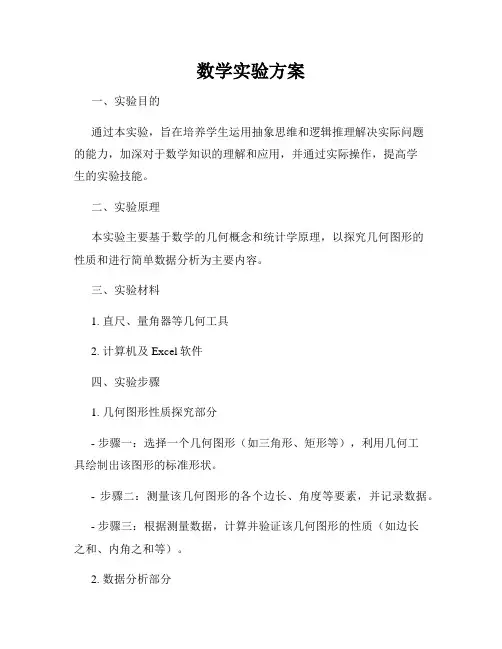 数学实验方案

一、实验目的

通过本实验，旨在培养学生运用抽象思维和逻辑推理解决实际问题的能力，加深对于数学知识的理解和应用，并通过实际操作，提高学生的实验技能。

二、实验原理

本实验主要基于数学的几何概念和统计学原理，以探究几何图形的性质和进行简单数据分析为主要内容。

三、实验材料

1. 直尺、量角器等几何工具

2. 计算机及 Excel 软件

四、实验步骤

1. 几何图形性质探究部分

- 步骤一：选择一个几何图形（如三角形、矩形等），利用几何工具绘制出该图形的标准形状。

- 步骤二：测量该几何图形的各个边长、角度等要素，并记录数据。

- 步骤三：根据测量数据，计算并验证该几何图形的性质（如边长之和、内角之和等）。

2. 数据分析部分